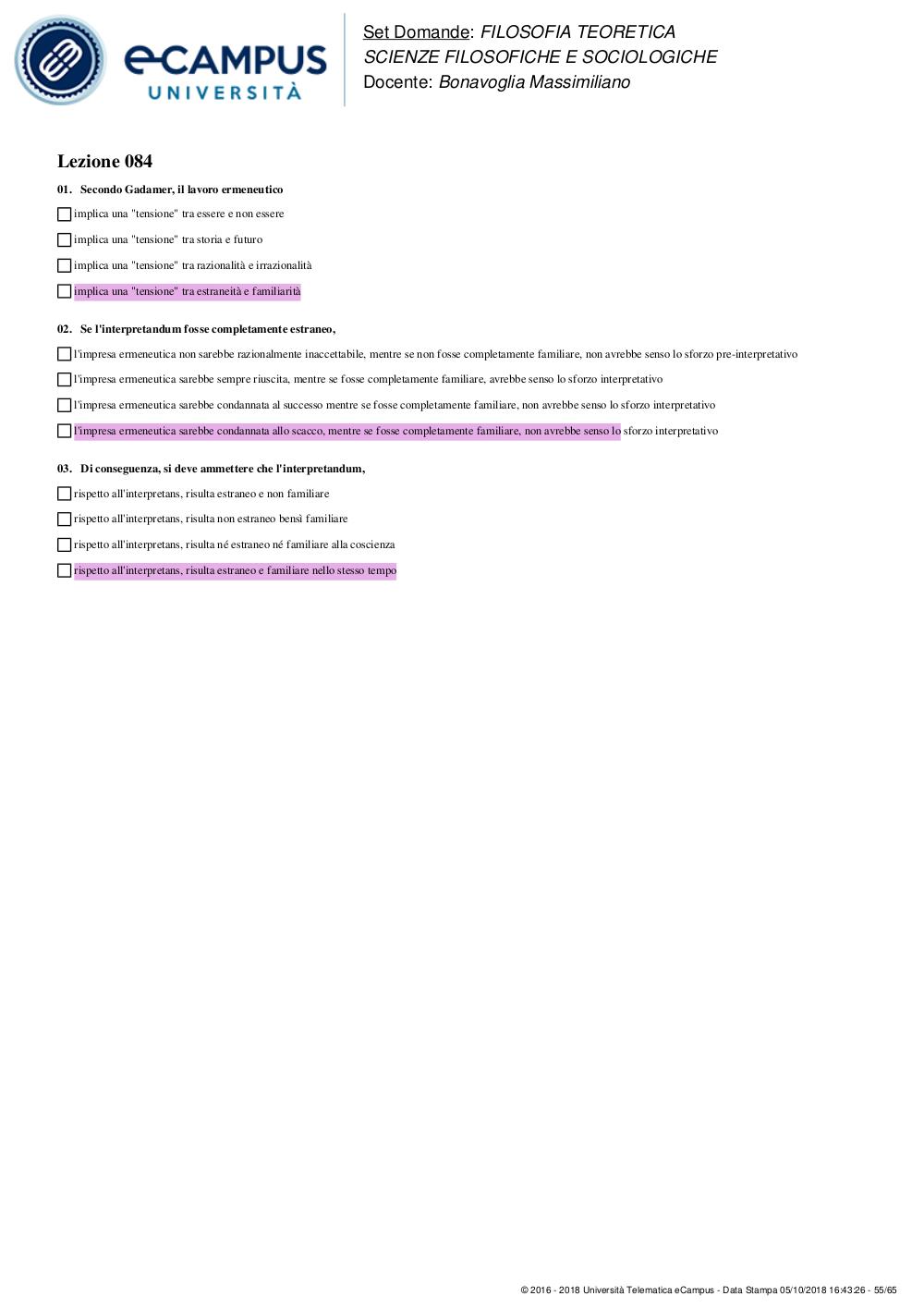 eCAMPUS UNIVERSITÀ

Set Domande: FILOSOFIA TEORETICA
SCIENZE FILOSOFICHE E SOCIOLOGICHE
Docente: Bonavoglia Massimiliano

Lezione 084

01. Secondo Gadamer, il lavoro ermeneutico

implica una "tensione" tra essere e non essere

implica una "tensione" tra storia e futuro

implica una "tensione" tra razionalità e irrazionalità

implica una "tensione" tra estraneità e familiarità

02. Se l'interpretandum fosse completamente estraneo,

l'impresa ermeneutica non sarebbe razionalmente inaccettabile, mentre se non fosse completamente familiare, non avrebbe senso lo sforzo pre-interpretativo

l'impresa ermeneutica sarebbe sempre riuscita, mentre se fosse completamente familiare, avrebbe senso lo sforzo interpretativo

l'impresa ermeneutica sarebbe condannata al successo mentre se fosse completamente familiare, non avrebbe senso lo sforzo interpretativo

l'impresa ermeneutica sarebbe condannata allo scacco, mentre se fosse completamente familiare, non avrebbe senso lo sforzo interpretativo

03. Di conseguenza, si deve ammettere che l'interpretandum,

rispetto all'interpretans, risulta estraneo e non familiare

rispetto all'interpretans, risulta non estraneo bensì familiare

rispetto all'interpretans, risulta né estraneo né familiare alla coscienza

rispetto all'interpretans, risulta estraneo e familiare nello stesso tempo

© 2016 - 2018 Università Telematica eCampus - Data Stampa 05/10/2018 16:43:26 - 55/65